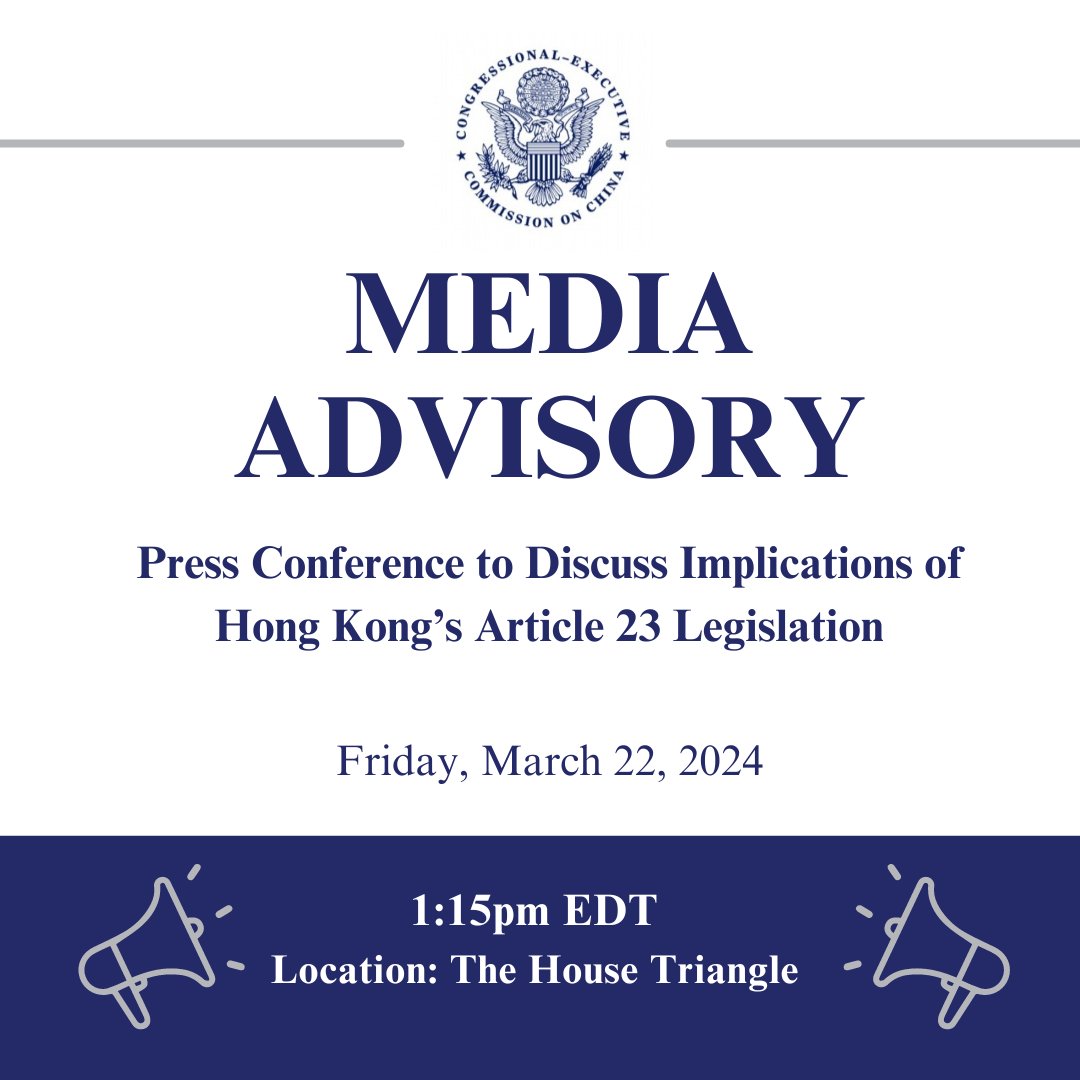 CONGRESSIONAL-EXECUTIVE COMMISSION ON CHINA

MEDIA ADVISORY

Press Conference to Discuss Implications of Hong Kong's Article 23 Legislation

Friday, March 22, 2024

1:15pm EDT
Location: The House Triangle